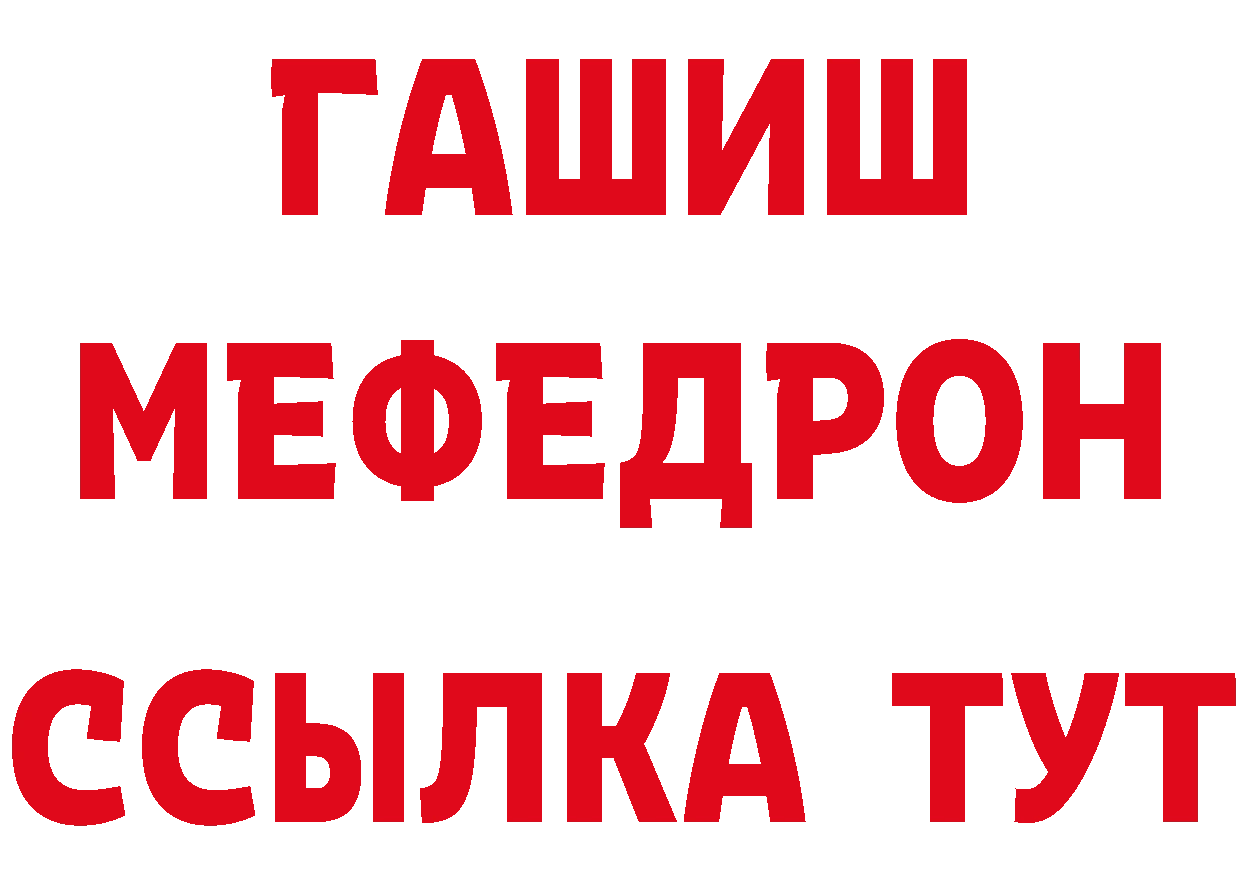 ГАШИШ
МЕФЕДРОН
ССЫЛКА ТУТ